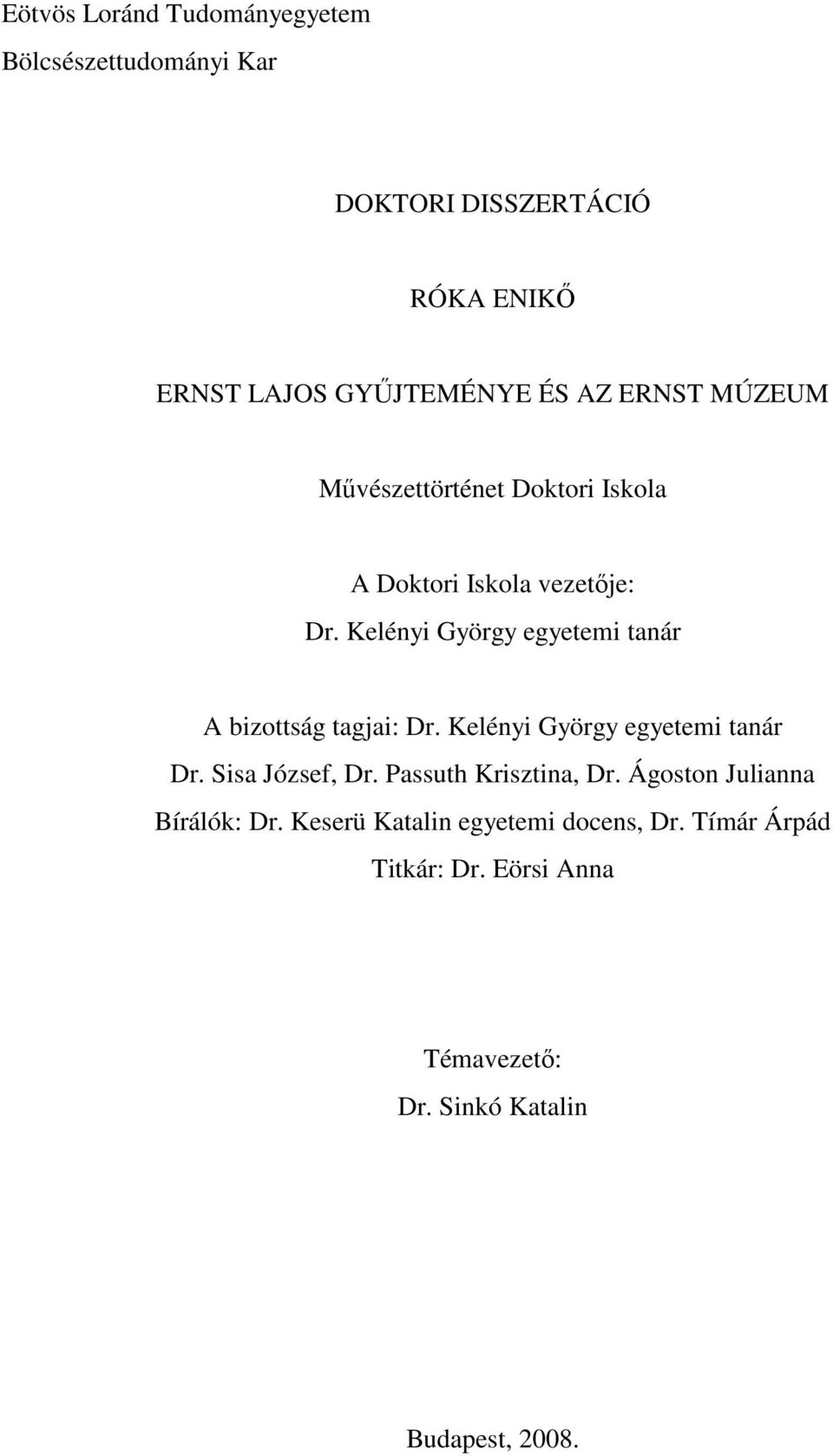 Eötvös Loránd Tudományegyetem
Bölcsészettudományi Kar

DOKTORI DISSZERTÁCIÓ

RÓKA ENIKŐ

ERNST LAJOS GYŰJTEMÉNYE ÉS AZ ERNST MÚZEUM

Művészettörténet Doktori Iskola

A Doktori Iskola vezetője:
Dr. Kelényi György egyetemi tanár

A bizottság tagjai: Dr. Kelényi György egyetemi tanár
Dr. Sisa József, Dr. Passuth Krisztina, Dr. Ágoston Julianna
Bírálók: Dr. Keserü Katalin egyetemi docens, Dr. Tímár Árpád
Titkár: Dr. Eörsi Anna

Témavezető:
Dr. Sinkó Katalin

Budapest, 2008.